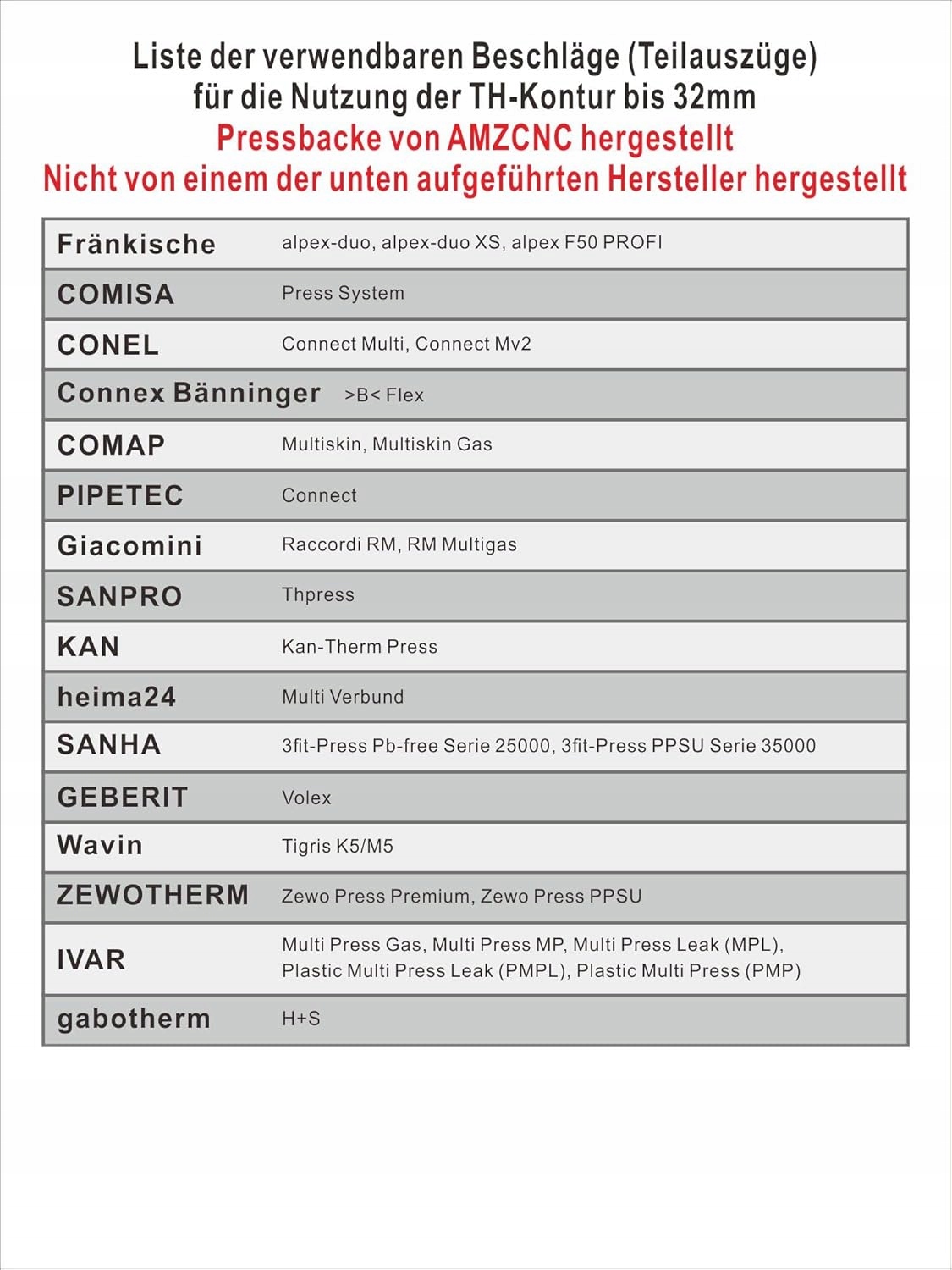 Liste der verwendbaren Beschläge (Teilauszüge)
für die Nutzung der TH-Kontur bis 32mm
Pressbacke von AMZCNC hergestellt
Nicht von einem der unten aufgeführten Hersteller hergestellt

| | |
|---|---|
| Fränkische | alpex-duo, alpex-duo XS, alpex F50 PROFI |
| COMISA | Press System |
| CONEL | Connect Multi, Connect Mv2 |
| Connex Bänninger | >B< Flex |
| COMAP | Multiskin, Multiskin Gas |
| PIPETEC | Connect |
| Giacomini | Raccordi RM, RM Multigas |
| SANPRO | Thpress |
| KAN | Kan-Therm Press |
| heima24 | Multi Verbund |
| SANHA | 3fit-Press Pb-free Serie 25000, 3fit-Press PPSU Serie 35000 |
| GEBERIT | Volex |
| Wavin | Tigris K5/M5 |
| ZEWOTHERM | Zewo Press Premium, Zewo Press PPSU |
| IVAR | Multi Press Gas, Multi Press MP, Multi Press Leak (MPL), Plastic Multi Press Leak (PMPL), Plastic Multi Press (PMP) |
| gabotherm | H+S |